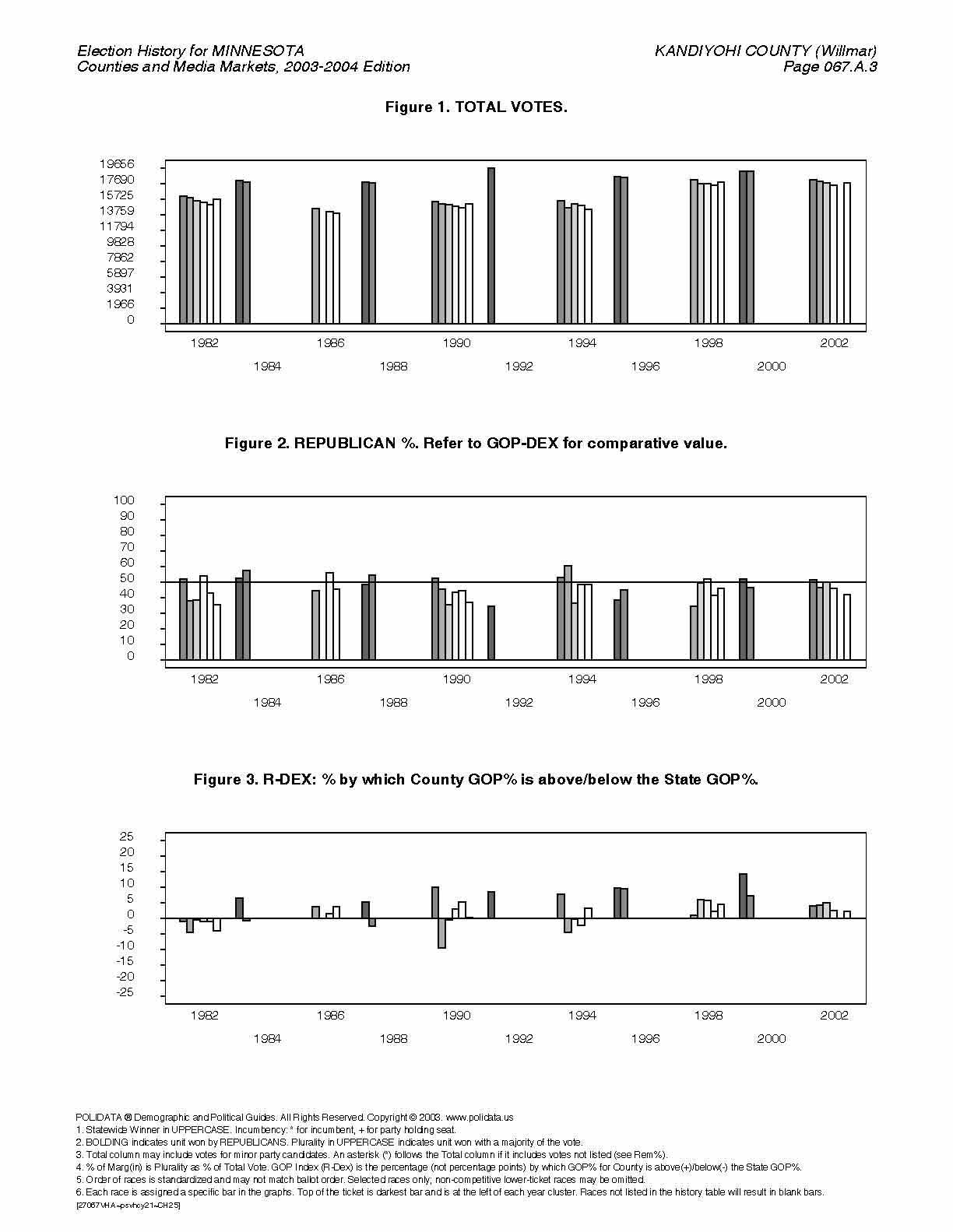 Election History for MINNESOTA
Counties and Media Markets, 2003-2004 Edition

KANDIYOHI COUNTY (Willmar)
Page 067.A.3

Figure 1. TOTAL VOTES.

19656
17690
15725
13759
11794
9828
7862
5897
3931
1966
0

1982 1986 1990 1994 1998 2002
1984 1988 1992 1996 2000

Figure 2. REPUBLICAN %. Refer to GOP-DEX for comparative value.

100
90
80
70
60
50
40
30
20
10
0

1982 1986 1990 1994 1998 2002
1984 1988 1992 1996 2000

Figure 3. R-DEX: % by which County GOP% is above/below the State GOP%.

25
20
15
10
5
0
-5
-10
-15
-20
-25

1982 1986 1990 1994 1998 2002
1984 1988 1992 1996 2000

POLIDATA ® Demographic and Political Guides. All Rights Reserved. Copyright © 2003. www.polidata.us
1. Statewide Winner in UPPERCASE. Incumbency: * for incumbent, + for party holding seat.
2. BOLDING indicates unit won by REPUBLICANS. Plurality in UPPERCASE indicates unit won with a majority of the vote.
3. Total column may include votes for minor party candidates. An asterisk (*) follows the Total column if it includes votes not listed (see Rem%).
4. % of Marg(in) is Plurality as % of Total Vote. GOP Index (R-Dex) is the percentage (not percentage points) by which GOP% for County is above(+)/below(-) the State GOP%.
5. Order of races is standardized and may not match ballot order. Selected races only; non-competitive lower-ticket races may be omitted.
6. Each race is assigned a specific bar in the graphs. Top of the ticket is darkest bar and is at the left of each year cluster. Races not listed in the history table will result in blank bars.
[27067VHA~psvhcy21~CH25]